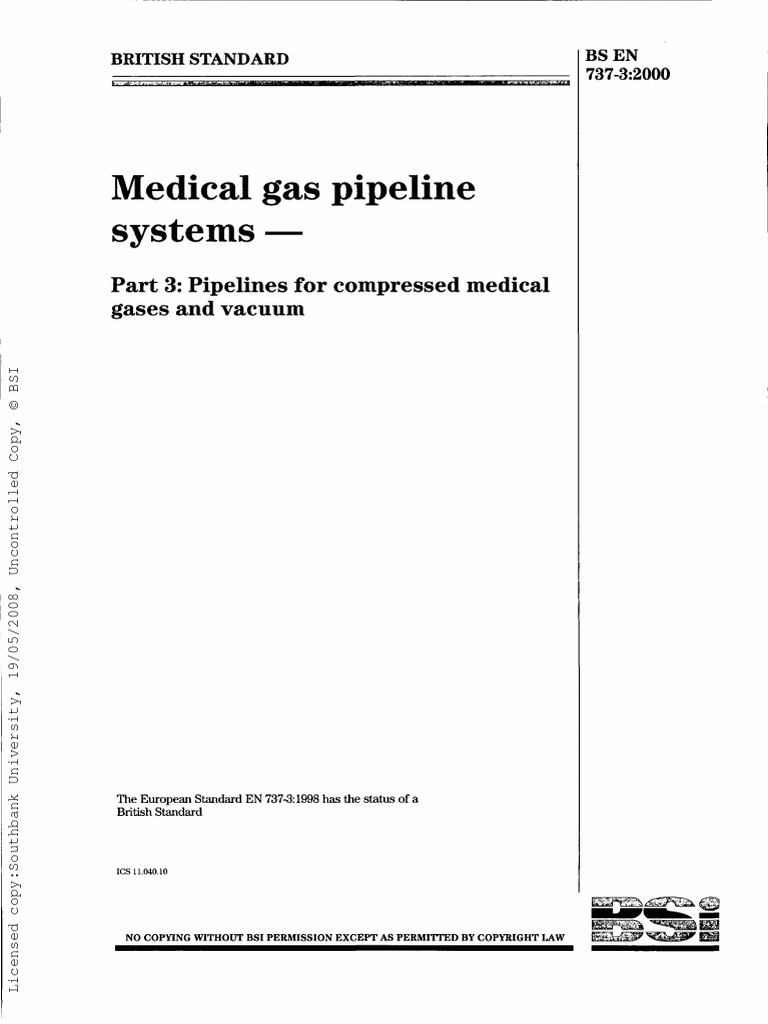 BRITISH STANDARD

BS EN 737-3:2000

Medical gas pipeline systems —

Part 3: Pipelines for compressed medical gases and vacuum

The European Standard EN 737-3:1998 has the status of a British Standard

ICS 11.040.10

NO COPYING WITHOUT BSI PERMISSION EXCEPT AS PERMITTED BY COPYRIGHT LAW

BSI

Licensed copy:Southbank University, 19/05/2008, Uncontrolled Copy, © BSI